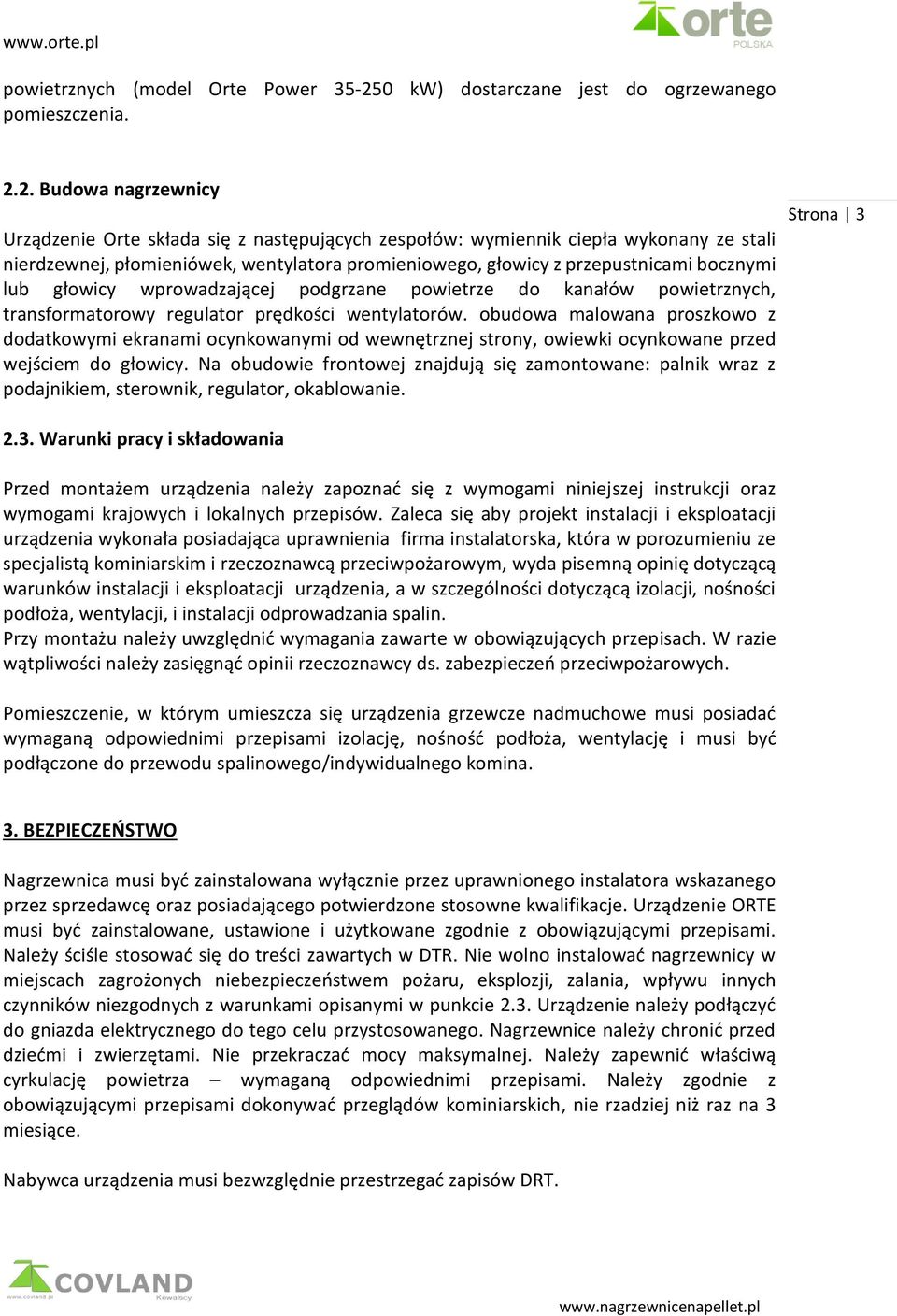 www.orte.pl

orte POLSKA

powietrznych (model Orte Power 35-250 kW) dostarczane jest do ogrzewanego pomieszczenia.

2.2. Budowa nagrzewnicy

Strona | 3

Urządzenie Orte składa się z następujących zespołów: wymiennik ciepła wykonany ze stali nierdzewnej, płomieniówek, wentylatora promieniowego, głowicy z przepustnicami bocznymi lub głowicy wprowadzającej podgrzane powietrze do kanałów powietrznych, transformatorowy regulator prędkości wentylatorów. obudowa malowana proszkowo z dodatkowymi ekranami ocynkowanymi od wewnętrznej strony, owiewki ocynkowane przed wejściem do głowicy. Na obudowie frontowej znajdują się zamontowane: palnik wraz z podajnikiem, sterownik, regulator, okablowanie.

2.3. Warunki pracy i składowania

Przed montażem urządzenia należy zapoznać się z wymogami niniejszej instrukcji oraz wymogami krajowych i lokalnych przepisów. Zaleca się aby projekt instalacji i eksploatacji urządzenia wykonała posiadająca uprawnienia firma instalatorska, która w porozumieniu ze specjalistą kominiarskim i rzeczoznawcą przeciwpożarowym, wyda pisemną opinię dotyczącą warunków instalacji i eksploatacji urządzenia, a w szczególności dotyczącą izolacji, nośności podłoża, wentylacji, i instalacji odprowadzania spalin.
Przy montażu należy uwzględnić wymagania zawarte w obowiązujących przepisach. W razie wątpliwości należy zasięgnąć opinii rzeczoznawcy ds. zabezpieczeń przeciwpożarowych.

Pomieszczenie, w którym umieszcza się urządzenia grzewcze nadmuchowe musi posiadać wymaganą odpowiednimi przepisami izolację, nośność podłoża, wentylację i musi być podłączone do przewodu spalinowego/indywidualnego komina.

3. BEZPIECZEŃSTWO

Nagrzewnica musi być zainstalowana wyłącznie przez uprawnionego instalatora wskazanego przez sprzedawcę oraz posiadającego potwierdzone stosowne kwalifikacje. Urządzenie ORTE musi być zainstalowane, ustawione i użytkowane zgodnie z obowiązującymi przepisami. Należy ściśle stosować się do treści zawartych w DTR. Nie wolno instalować nagrzewnicy w miejscach zagrożonych niebezpieczeństwem pożaru, eksplozji, zalania, wpływu innych czynników niezgodnych z warunkami opisanymi w punkcie 2.3. Urządzenie należy podłączyć do gniazda elektrycznego do tego celu przystosowanego. Nagrzewnice należy chronić przed dziećmi i zwierzętami. Nie przekraczać mocy maksymalnej. Należy zapewnić właściwą cyrkulację powietrza – wymaganą odpowiednimi przepisami. Należy zgodnie z obowiązującymi przepisami dokonywać przeglądów kominiarskich, nie rzadziej niż raz na 3 miesiące.

Nabywca urządzenia musi bezwzględnie przestrzegać zapisów DRT.

COVLAND www.covland.pl Kowalscy

www.nagrzewnicenapellet.pl